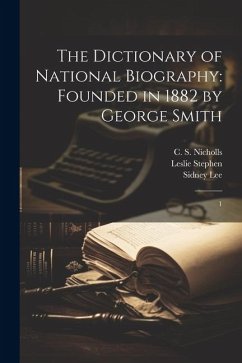 The Dictionary of National Biography: Founded in 1882 by George Smith

C. S. Nicholls
Leslie Stephen
Sidney Lee

1